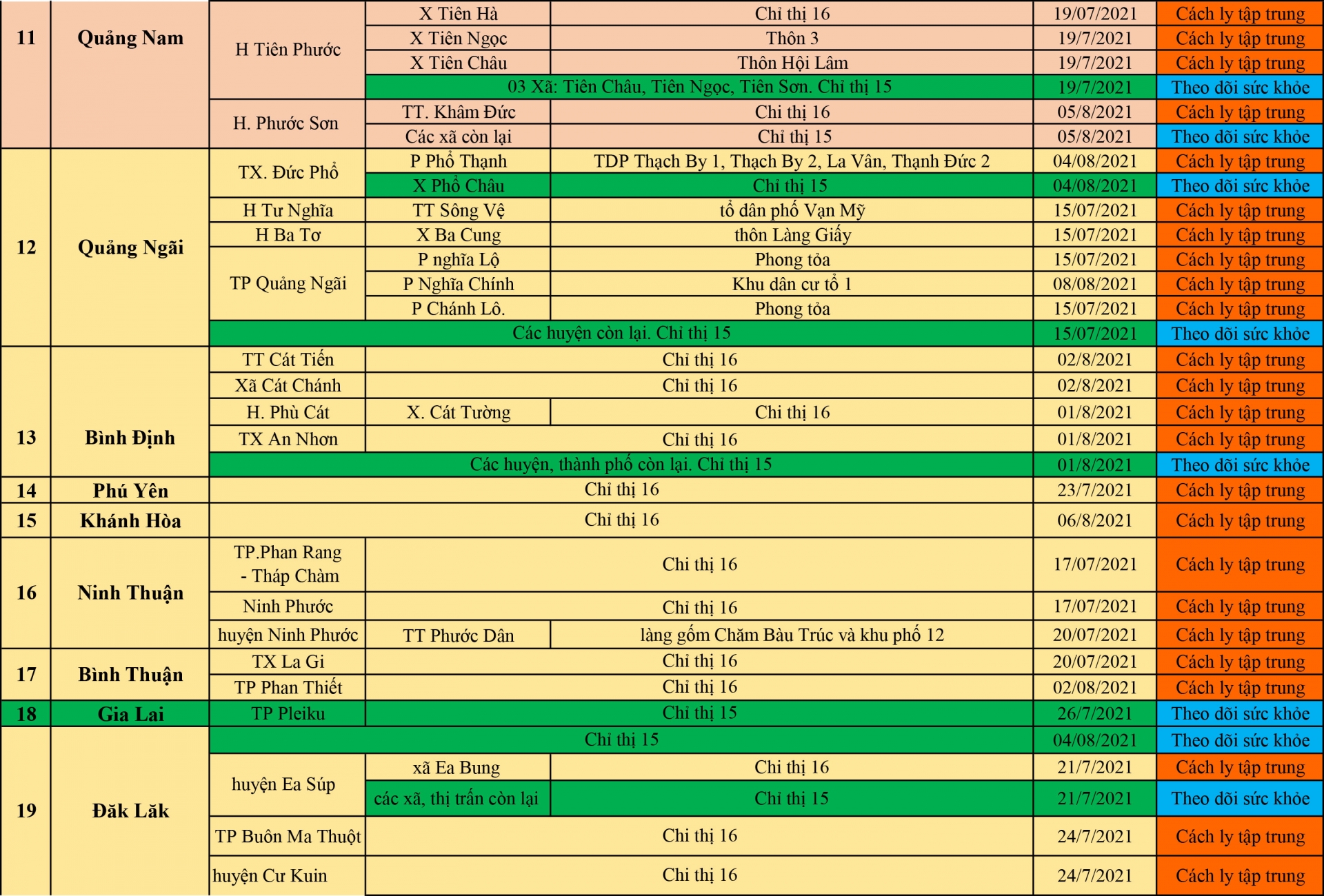 | 11 | Quảng Nam | H Tiên Phước | X Tiên Hà | Chỉ thị 16 | 19/07/2021 | Cách ly tập trung |
|---|---|---|---|---|---|---|
| | | | X Tiên Ngọc | Thôn 3 | 19/7/2021 | Cách ly tập trung |
| | | | X Tiên Châu | Thôn Hội Lâm | 19/7/2021 | Cách ly tập trung |
| | | | 03 Xã: Tiên Châu, Tiên Ngọc, Tiên Sơn. Chỉ thị 15 | | 19/7/2021 | Theo dõi sức khỏe |
| | | H. Phước Sơn | TT. Khâm Đức | Chỉ thị 16 | 05/8/2021 | Cách ly tập trung |
| | | | Các xã còn lại | Chỉ thị 15 | 05/8/2021 | Theo dõi sức khỏe |
| 12 | Quảng Ngãi | TX. Đức Phổ | P Phổ Thạnh | TDP Thạch By 1, Thạch By 2, La Vân, Thạnh Đức 2 | 04/08/2021 | Cách ly tập trung |
| | | | X Phổ Châu | Chỉ thị 15 | 04/08/2021 | Theo dõi sức khỏe |
| | | H Tư Nghĩa | TT Sông Vệ | tổ dân phố Vạn Mỹ | 15/07/2021 | Cách ly tập trung |
| | | H Ba Tơ | X Ba Cung | thôn Làng Giấy | 15/07/2021 | Cách ly tập trung |
| | | TP Quảng Ngãi | P nghĩa Lộ | Phong tỏa | 15/07/2021 | Cách ly tập trung |
| | | | P Nghĩa Chính | Khu dân cư tổ 1 | 08/08/2021 | Cách ly tập trung |
| | | | P Chánh Lô. | Phong tỏa | 15/07/2021 | Cách ly tập trung |
| | | Các huyện còn lại. Chỉ thị 15 | | | 15/07/2021 | Theo dõi sức khỏe |
| 13 | Bình Định | TT Cát Tiến | Chỉ thị 16 | | 02/8/2021 | Cách ly tập trung |
| | | Xã Cát Chánh | Chỉ thị 16 | | 02/8/2021 | Cách ly tập trung |
| | | H. Phù Cát | X. Cát Tường | Chỉ thị 16 | 01/8/2021 | Cách ly tập trung |
| | | TX An Nhơn | Chỉ thị 16 | | 01/8/2021 | Cách ly tập trung |
| | | Các huyện, thành phố còn lại. Chỉ thị 15 | | | 01/8/2021 | Theo dõi sức khỏe |
| 14 | Phú Yên | Chỉ thị 16 | | | 23/7/2021 | Cách ly tập trung |
| 15 | Khánh Hòa | Chỉ thị 16 | | | 06/8/2021 | Cách ly tập trung |
| 16 | Ninh Thuận | TP.Phan Rang - Tháp Chàm | Chỉ thị 16 | | 17/07/2021 | Cách ly tập trung |
| | | Ninh Phước | Chỉ thị 16 | | 17/07/2021 | Cách ly tập trung |
| | | huyện Ninh Phước | TT Phước Dân | làng gốm Chăm Bàu Trúc và khu phố 12 | 20/07/2021 | Cách ly tập trung |
| 17 | Bình Thuận | TX La Gi | Chỉ thị 16 | | 20/07/2021 | Cách ly tập trung |
| | | TP Phan Thiết | Chỉ thị 16 | | 02/08/2021 | Cách ly tập trung |
| 18 | Gia Lai | TP Pleiku | Chỉ thị 15 | | 26/7/2021 | Theo dõi sức khỏe |
| 19 | Đăk Lăk | Chỉ thị 15 | | | 04/08/2021 | Theo dõi sức khỏe |
| | | huyện Ea Súp | xã Ea Bung | Chỉ thị 16 | 21/7/2021 | Cách ly tập trung |
| | | | các xã, thị trấn còn lại | Chỉ thị 15 | 21/7/2021 | Theo dõi sức khỏe |
| | | TP Buôn Ma Thuột | Chỉ thị 16 | | 24/7/2021 | Cách ly tập trung |
| | | huyện Cư Kuin | Chỉ thị 16 | | 24/7/2021 | Cách ly tập trung |